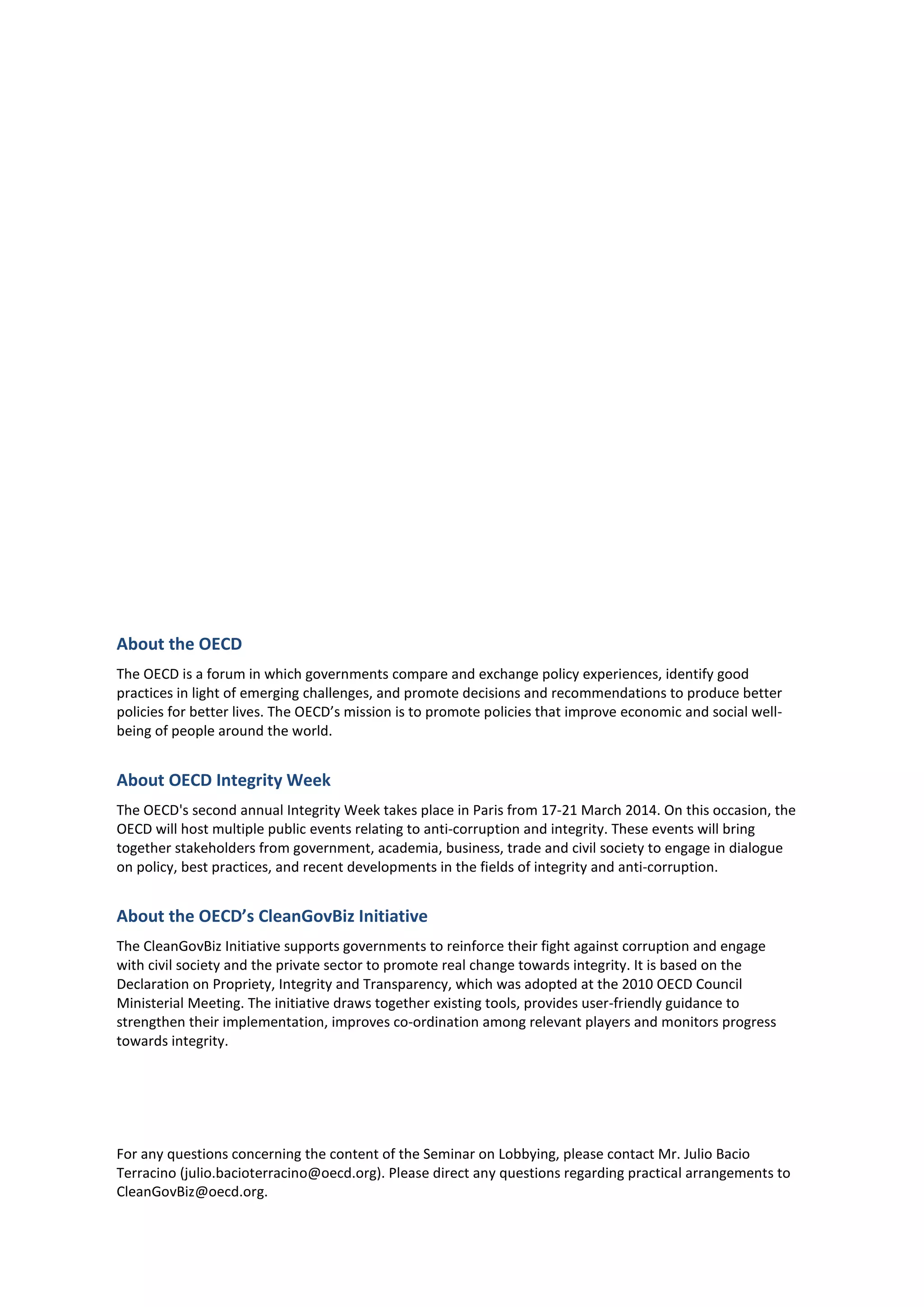 About the OECD

The OECD is a forum in which governments compare and exchange policy experiences, identify good practices in light of emerging challenges, and promote decisions and recommendations to produce better policies for better lives. The OECD’s mission is to promote policies that improve economic and social well-being of people around the world.

About OECD Integrity Week

The OECD's second annual Integrity Week takes place in Paris from 17-21 March 2014. On this occasion, the OECD will host multiple public events relating to anti-corruption and integrity. These events will bring together stakeholders from government, academia, business, trade and civil society to engage in dialogue on policy, best practices, and recent developments in the fields of integrity and anti-corruption.

About the OECD’s CleanGovBiz Initiative

The CleanGovBiz Initiative supports governments to reinforce their fight against corruption and engage with civil society and the private sector to promote real change towards integrity. It is based on the Declaration on Propriety, Integrity and Transparency, which was adopted at the 2010 OECD Council Ministerial Meeting. The initiative draws together existing tools, provides user-friendly guidance to strengthen their implementation, improves co-ordination among relevant players and monitors progress towards integrity.

For any questions concerning the content of the Seminar on Lobbying, please contact Mr. Julio Bacio Terracino (julio.bacioterracino@oecd.org). Please direct any questions regarding practical arrangements to CleanGovBiz@oecd.org.